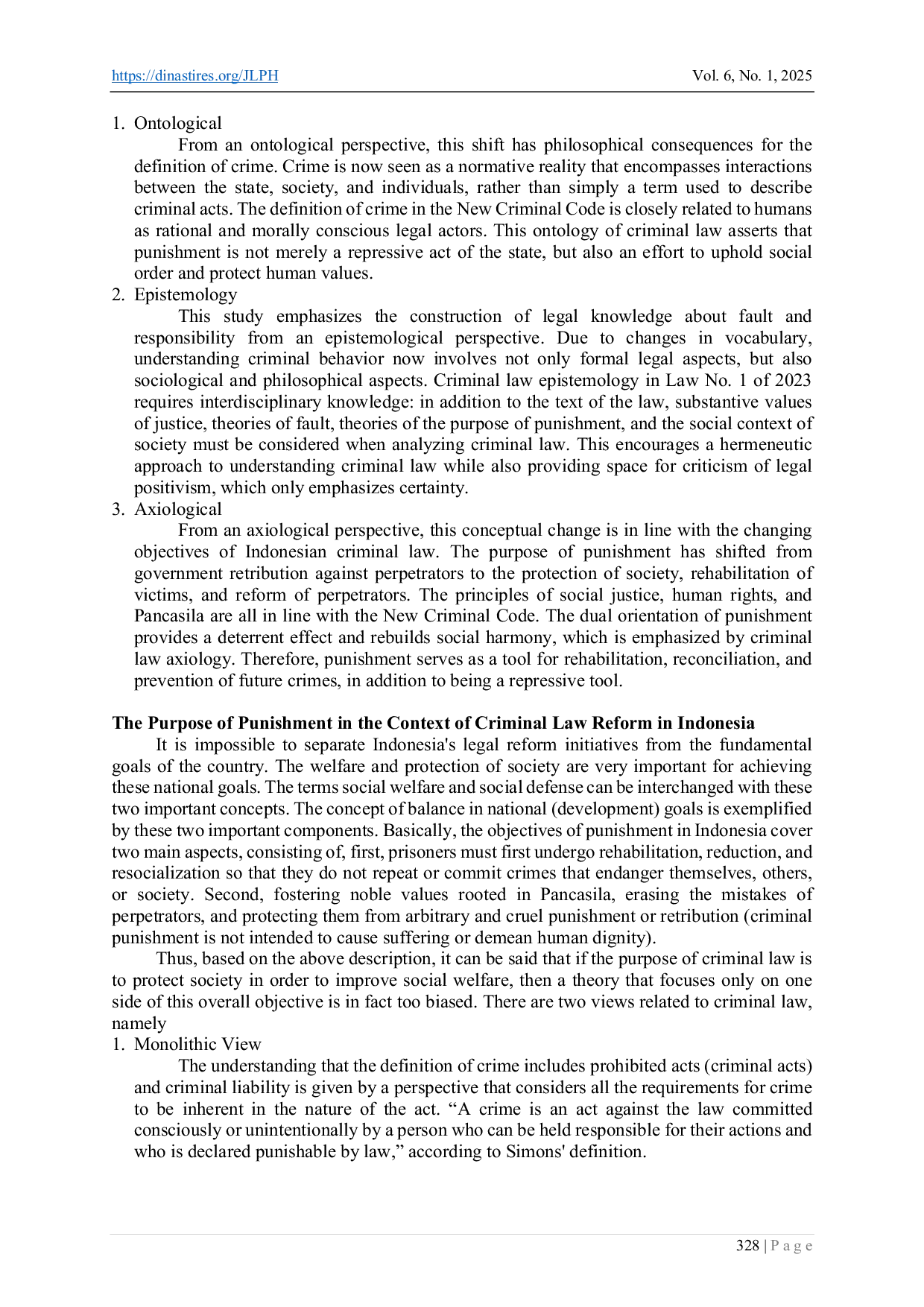 https://dinastires.org/JLPH Vol. 6, No. 1, 2025

1. Ontological
From an ontological perspective, this shift has philosophical consequences for the definition of crime. Crime is now seen as a normative reality that encompasses interactions between the state, society, and individuals, rather than simply a term used to describe criminal acts. The definition of crime in the New Criminal Code is closely related to humans as rational and morally conscious legal actors. This ontology of criminal law asserts that punishment is not merely a repressive act of the state, but also an effort to uphold social order and protect human values.
2. Epistemology
This study emphasizes the construction of legal knowledge about fault and responsibility from an epistemological perspective. Due to changes in vocabulary, understanding criminal behavior now involves not only formal legal aspects, but also sociological and philosophical aspects. Criminal law epistemology in Law No. 1 of 2023 requires interdisciplinary knowledge: in addition to the text of the law, substantive values of justice, theories of fault, theories of the purpose of punishment, and the social context of society must be considered when analyzing criminal law. This encourages a hermeneutic approach to understanding criminal law while also providing space for criticism of legal positivism, which only emphasizes certainty.
3. Axiological
From an axiological perspective, this conceptual change is in line with the changing objectives of Indonesian criminal law. The purpose of punishment has shifted from government retribution against perpetrators to the protection of society, rehabilitation of victims, and reform of perpetrators. The principles of social justice, human rights, and Pancasila are all in line with the New Criminal Code. The dual orientation of punishment provides a deterrent effect and rebuilds social harmony, which is emphasized by criminal law axiology. Therefore, punishment serves as a tool for rehabilitation, reconciliation, and prevention of future crimes, in addition to being a repressive tool.

The Purpose of Punishment in the Context of Criminal Law Reform in Indonesia
It is impossible to separate Indonesia's legal reform initiatives from the fundamental goals of the country. The welfare and protection of society are very important for achieving these national goals. The terms social welfare and social defense can be interchanged with these two important concepts. The concept of balance in national (development) goals is exemplified by these two important components. Basically, the objectives of punishment in Indonesia cover two main aspects, consisting of, first, prisoners must first undergo rehabilitation, reduction, and resocialization so that they do not repeat or commit crimes that endanger themselves, others, or society. Second, fostering noble values rooted in Pancasila, erasing the mistakes of perpetrators, and protecting them from arbitrary and cruel punishment or retribution (criminal punishment is not intended to cause suffering or demean human dignity).
Thus, based on the above description, it can be said that if the purpose of criminal law is to protect society in order to improve social welfare, then a theory that focuses only on one side of this overall objective is in fact too biased. There are two views related to criminal law, namely
1. Monolithic View
The understanding that the definition of crime includes prohibited acts (criminal acts) and criminal liability is given by a perspective that considers all the requirements for crime to be inherent in the nature of the act. “A crime is an act against the law committed consciously or unintentionally by a person who can be held responsible for their actions and who is declared punishable by law,” according to Simons' definition.

328 | P a g e